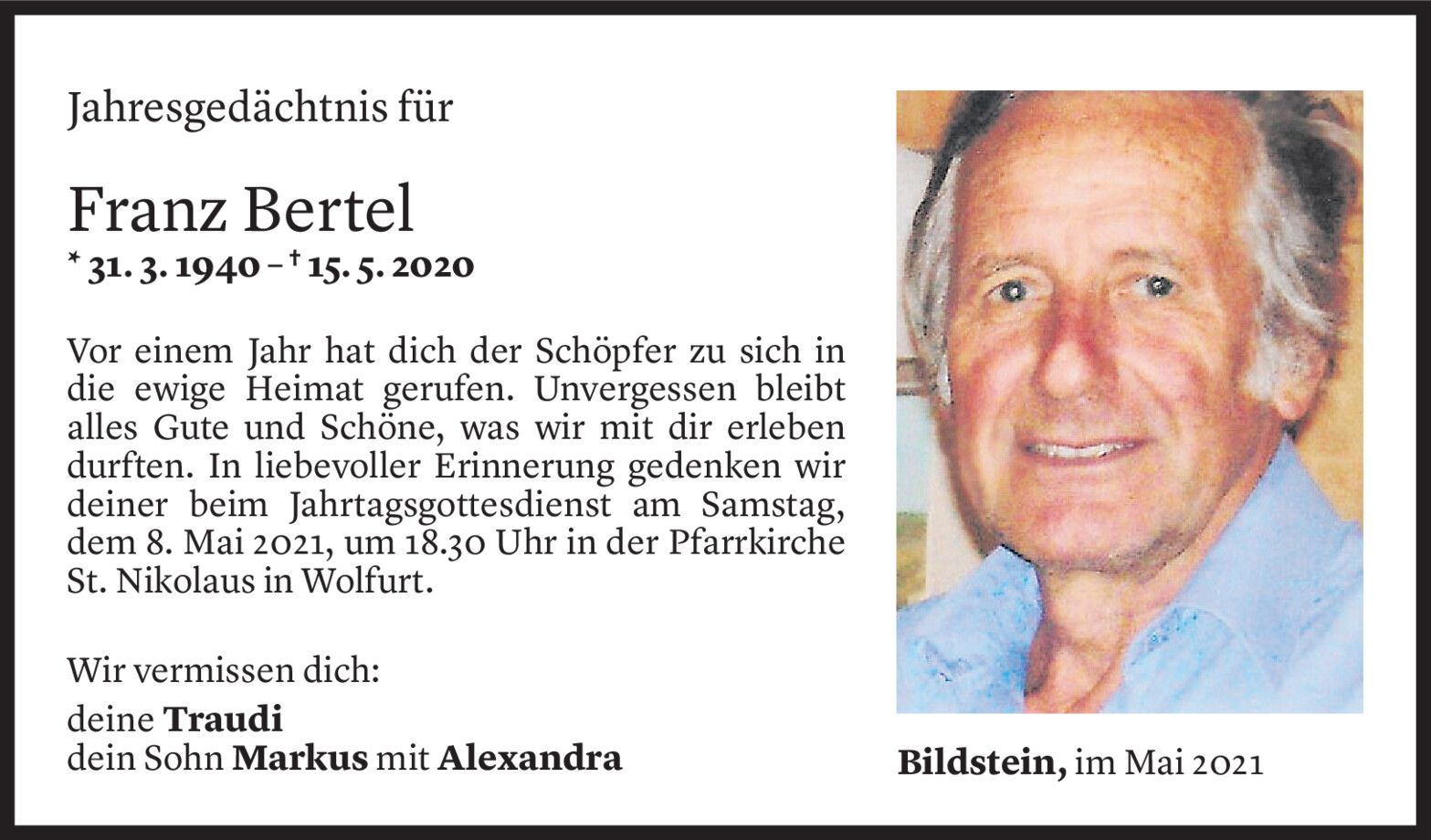 Jahresgedächtnis für

Franz Bertel

* 31. 3. 1940 – † 15. 5. 2020

Vor einem Jahr hat dich der Schöpfer zu sich in die ewige Heimat gerufen. Unvergessen bleibt alles Gute und Schöne, was wir mit dir erleben durften. In liebevoller Erinnerung gedenken wir deiner beim Jahrtagsgottesdienst am Samstag, dem 8. Mai 2021, um 18.30 Uhr in der Pfarrkirche St. Nikolaus in Wolfurt.

Wir vermissen dich:

deine Traudi
dein Sohn Markus mit Alexandra

Bildstein, im Mai 2021